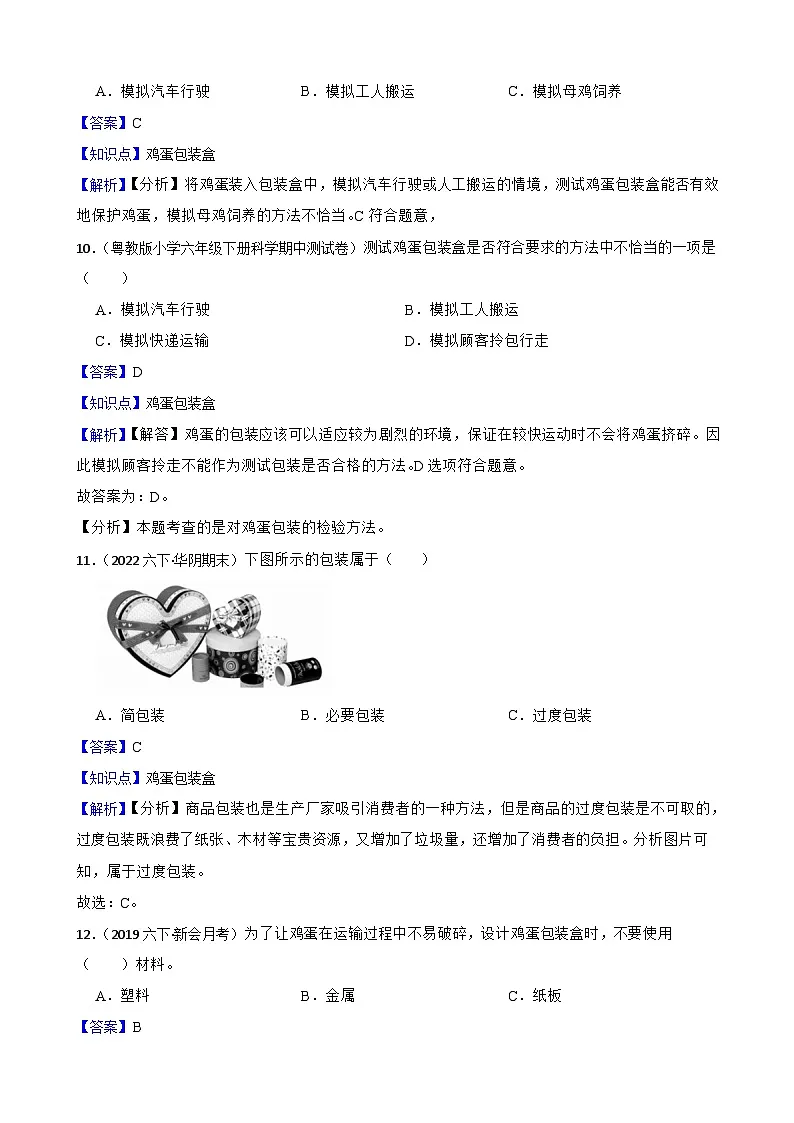 A．模拟汽车行驶　　B．模拟工人搬运　　C．模拟母鸡饲养

【答案】C

【知识点】鸡蛋包装盒

【解析】【分析】将鸡蛋装入包装盒中，模拟汽车行驶或人工搬运的情境，测试鸡蛋包装盒能否有效地保护鸡蛋，模拟母鸡饲养的方法不恰当。C符合题意，

10．（粤教版小学六年级下册科学期中测试卷）测试鸡蛋包装盒是否符合要求的方法中不恰当的一项是（　　）

A．模拟汽车行驶　　B．模拟工人搬运

C．模拟快递运输　　D．模拟顾客拎包行走

【答案】D

【知识点】鸡蛋包装盒

【解析】【解答】鸡蛋的包装应该可以适应较为剧烈的环境，保证在较快运动时不会将鸡蛋挤碎。因此模拟顾客拎走不能作为测试包装是否合格的方法。D选项符合题意。

故答案为：D。

【分析】本题考查的是对鸡蛋包装的检验方法。

11．（2022六下·华阴期末）下图所示的包装属于（　　）

A．简包装　　B．必要包装　　C．过度包装

【答案】C

【知识点】鸡蛋包装盒

【解析】【分析】商品包装也是生产厂家吸引消费者的一种方法，但是商品的过度包装是不可取的，过度包装既浪费了纸张、木材等宝贵资源，又增加了垃圾量，还增加了消费者的负担。分析图片可知，属于过度包装。

故选：C。

12．（2019六下·新会月考）为了让鸡蛋在运输过程中不易破碎，设计鸡蛋包装盒时，不要使用（　　）材料。

A．塑料　　B．金属　　C．纸板

【答案】B